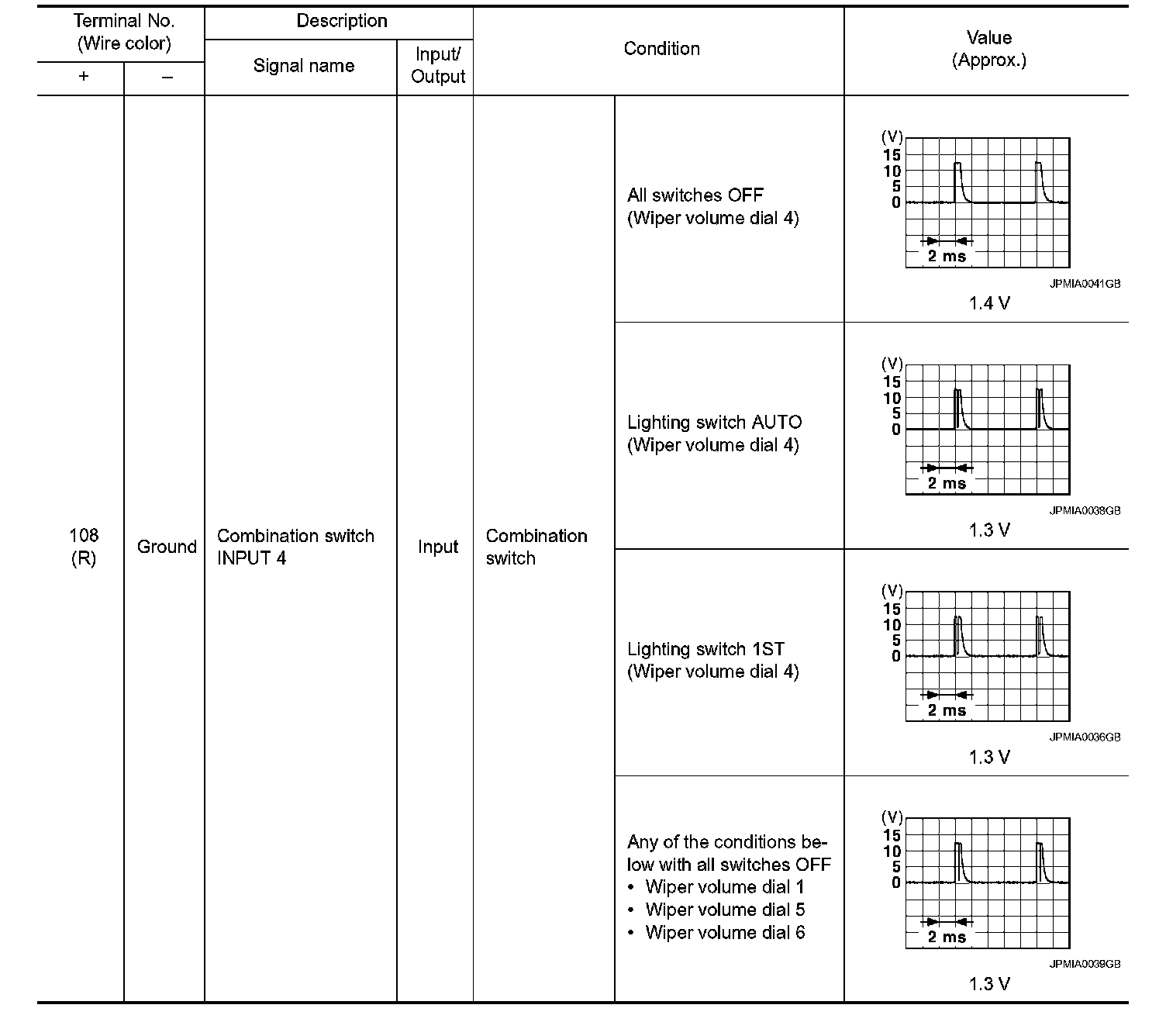 | Terminal No. (Wire color) + | Terminal No. (Wire color) – | Description Signal name | Description Input/ Output | Condition | Condition | Value (Approx.) |
|---|---|---|---|---|---|---|
| 108 (R) | Ground | Combination switch INPUT 4 | Input | Combination switch | All switches OFF (Wiper volume dial 4) | (V) 15 10 5 0 2 ms JPMIA0041GB 1.4 V |
| | | | | | Lighting switch AUTO (Wiper volume dial 4) | (V) 15 10 5 0 2 ms JPMIA0038GB 1.3 V |
| | | | | | Lighting switch 1ST (Wiper volume dial 4) | (V) 15 10 5 0 2 ms JPMIA0036GB 1.3 V |
| | | | | | Any of the conditions below with all switches OFF • Wiper volume dial 1 • Wiper volume dial 5 • Wiper volume dial 6 | (V) 15 10 5 0 2 ms JPMIA0039GB 1.3 V |